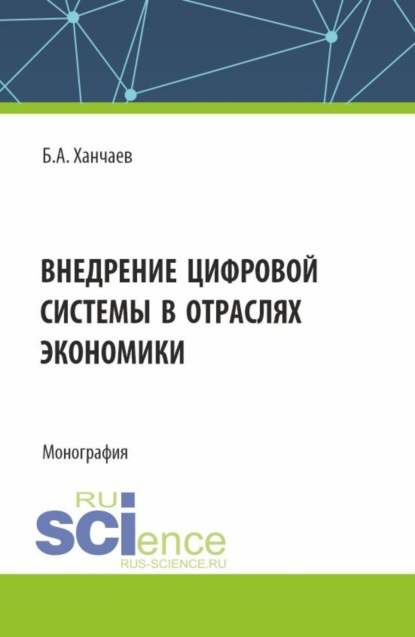 Б.А. Ханчаев

ВНЕДРЕНИЕ ЦИФРОВОЙ СИСТЕМЫ В ОТРАСЛЯХ ЭКОНОМИКИ

Монография

RU SCIence
RUS-SCIENCE.RU